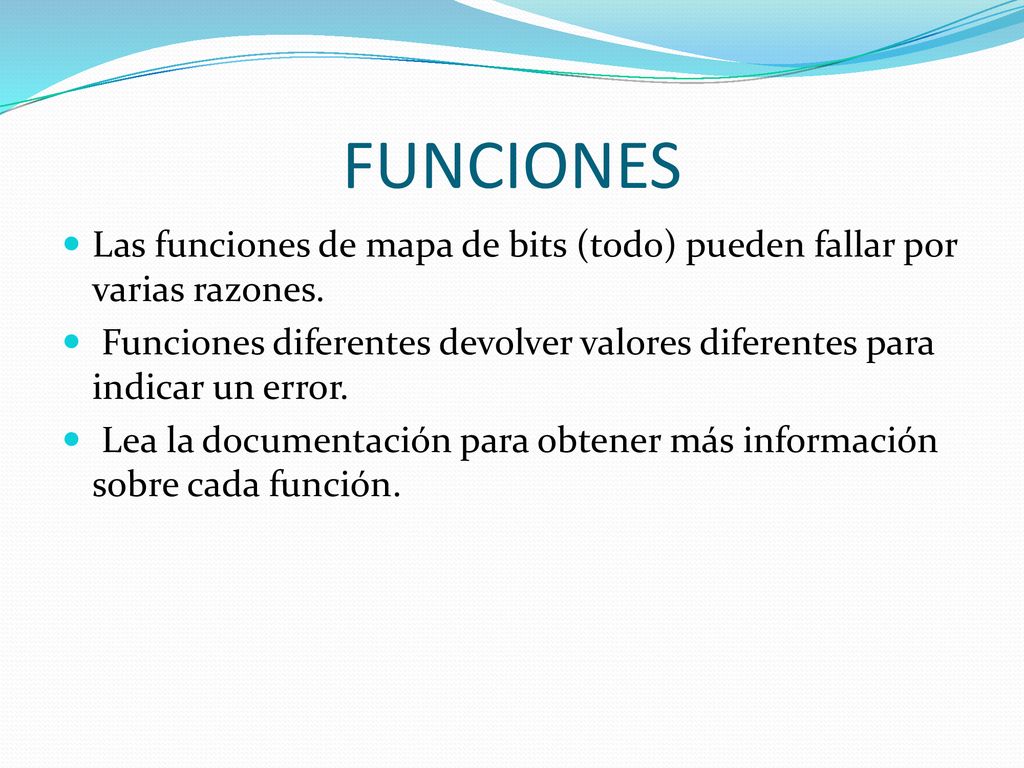 FUNCIONES

Las funciones de mapa de bits (todo) pueden fallar por varias razones.

Funciones diferentes devolver valores diferentes para indicar un error.

Lea la documentación para obtener más información sobre cada función.